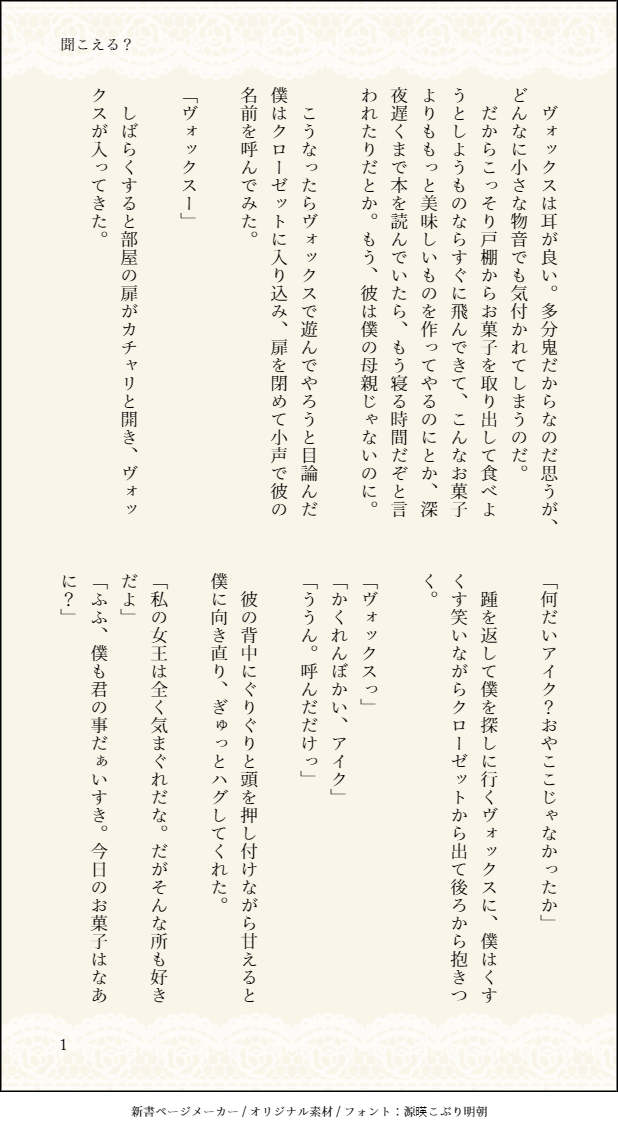 聞こえる？

ヴォックスは耳が良い。多分鬼だからなのだ思うが、どんなに小さな物音でも気付かれてしまうのだ。

だからこっそり戸棚からお菓子を取り出して食べようとしようものならすぐに飛んできて、こんなお菓子よりももっと美味しいものを作ってやるのにとか、深夜遅くまで本を読んでいたら、もう寝る時間だぞと言われたりだとか。もう、彼は僕の母親じゃないのに。

こうなったらヴォックスで遊んでやろうと目論んだ僕はクローゼットに入り込み、扉を閉めて小声で彼の名前を呼んでみた。

「ヴォックスー」

しばらくすると部屋の扉がカチャリと開き、ヴォックスが入ってきた。

「何だいアイク？おやここじゃなかったか」

踵を返して僕を探しに行くヴォックスに、僕はくすくす笑いながらクローゼットから出て後ろから抱きつく。

「ヴォックスっ」

「かくれんぼかい、アイク」

「ううん。呼んだだけっ」

彼の背中にぐりぐりと頭を押し付けながら甘えると僕に向き直り、ぎゅっとハグしてくれた。

「私の女王は全く気まぐれだな。だがそんな所も好きだよ」

「ふふ、僕も君の事だぁいすき。今日のお菓子はなあに？」

1

新書ページメーカー / オリジナル素材 / フォント：源暎こぶり明朝